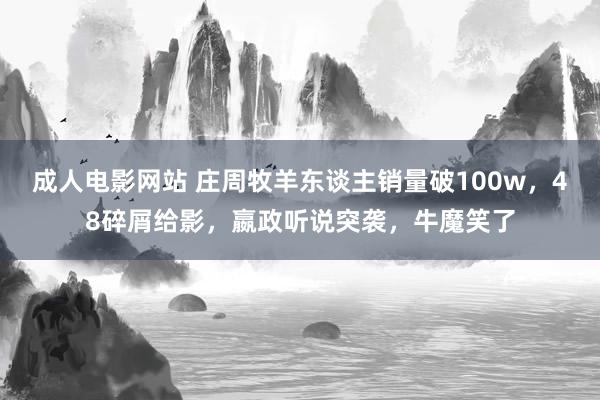 成人电影网站 庄周牧羊东谈主销量破100w，48碎屑给影，嬴政听说突袭，牛魔笑了